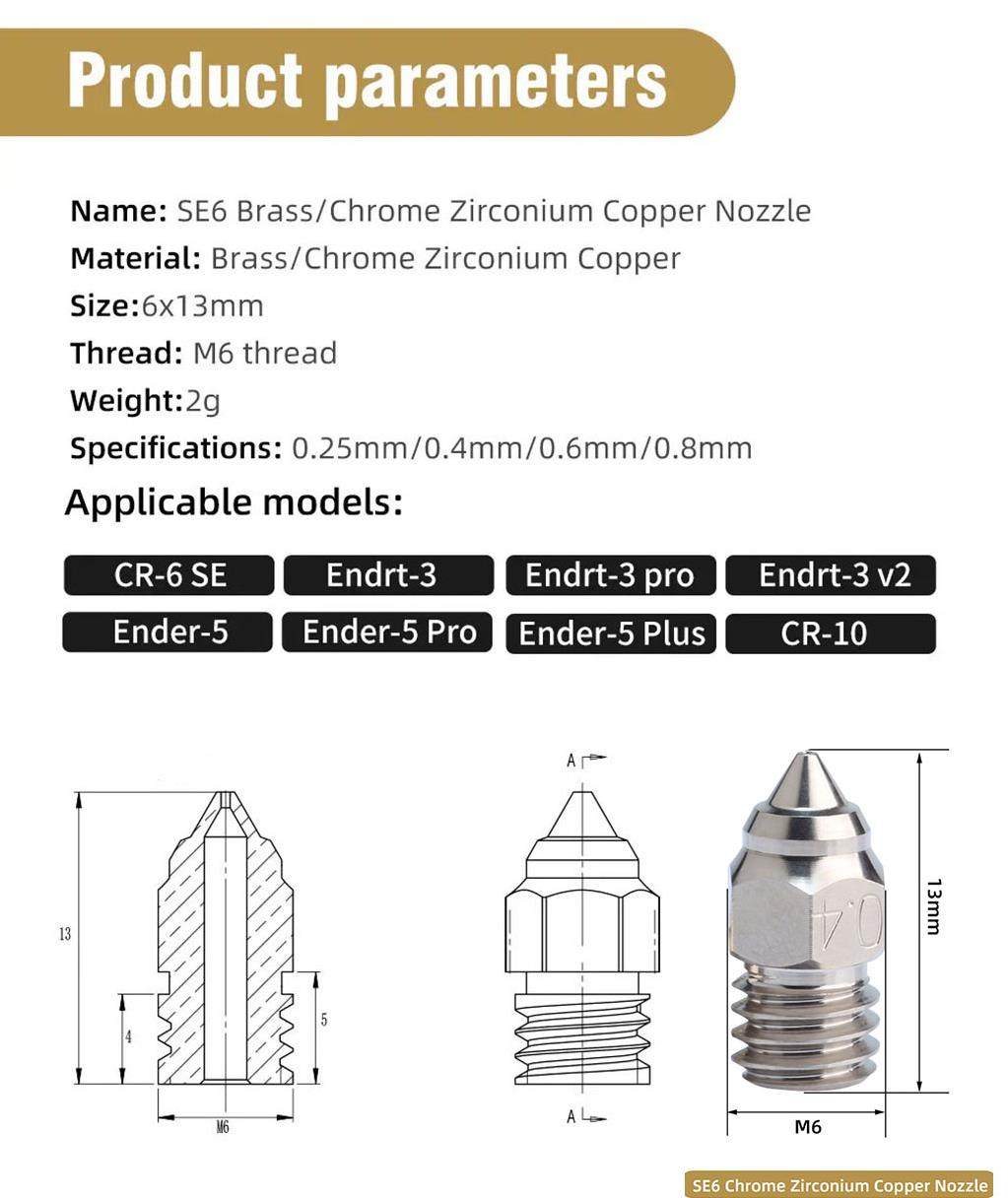 Product parameters

Name: SE6 Brass/Chrome Zirconium Copper Nozzle
Material: Brass/Chrome Zirconium Copper
Size:6x13mm
Thread: M6 thread
Weight:2g
Specifications: 0.25mm/0.4mm/0.6mm/0.8mm

Applicable models:

CR-6 SE
Endrt-3
Endrt-3 pro
Endrt-3 v2
Ender-5
Ender-5 Pro
Ender-5 Plus
CR-10

13
4
5
M6
A
A
0.4
13mm
M6

SE6 Chrome Zirconium Copper Nozzle